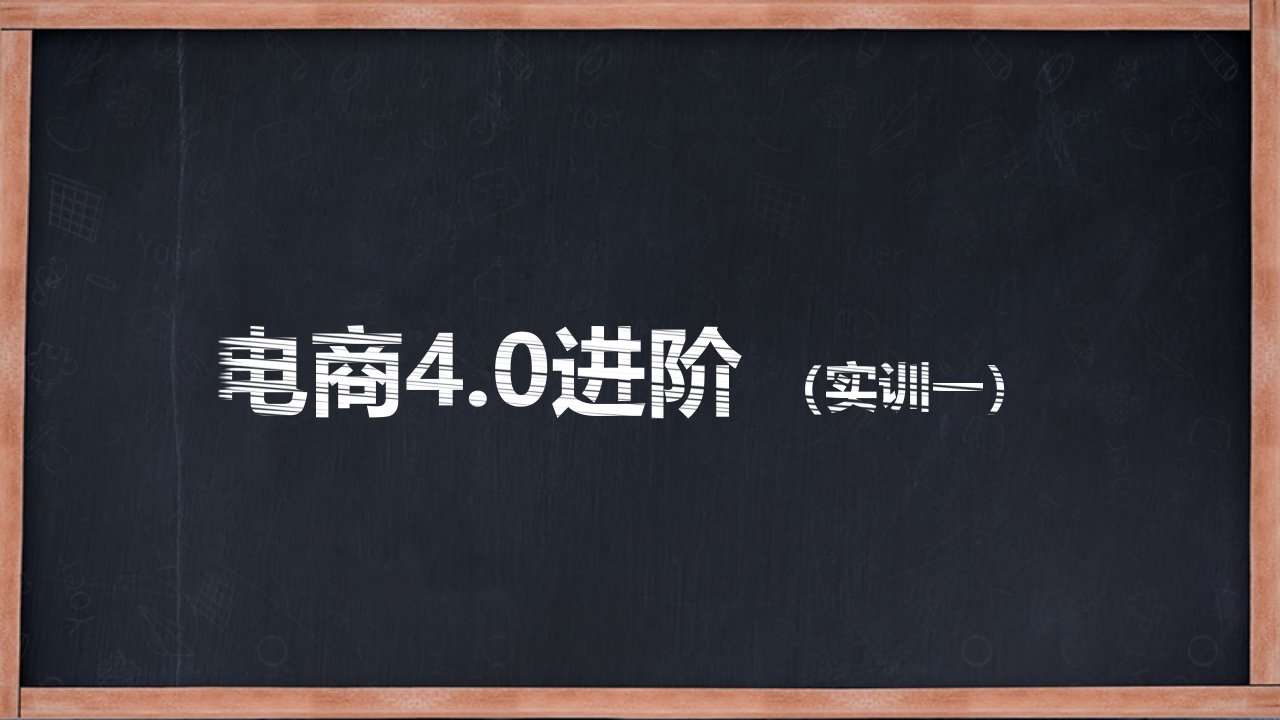 电商4.0进阶 （实训一）